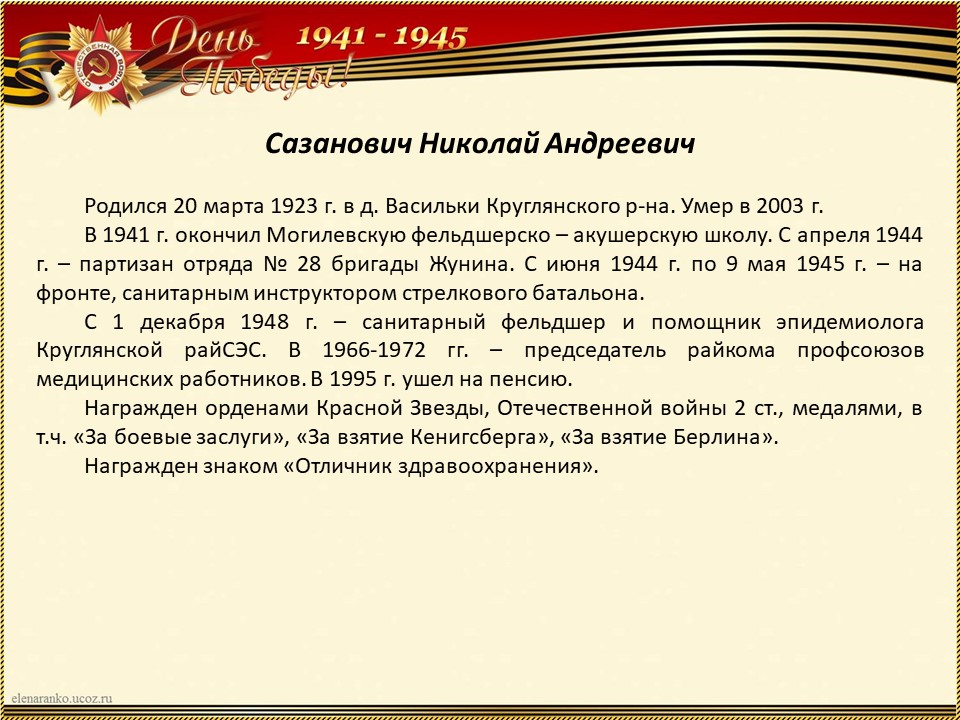 ОТЕЧЕСТВЕННАЯ ВОЙНА

День Победы!

1941 - 1945

Сазанович Николай Андреевич

Родился 20 марта 1923 г. в д. Васильки Круглянского р-на. Умер в 2003 г.

В 1941 г. окончил Могилевскую фельдшерско – акушерскую школу. С апреля 1944 г. – партизан отряда № 28 бригады Жунина. С июня 1944 г. по 9 мая 1945 г. – на фронте, санитарным инструктором стрелкового батальона.

С 1 декабря 1948 г. – санитарный фельдшер и помощник эпидемиолога Круглянской райСЭС. В 1966-1972 гг. – председатель райкома профсоюзов медицинских работников. В 1995 г. ушел на пенсию.

Награжден орденами Красной Звезды, Отечественной войны 2 ст., медалями, в т.ч. «За боевые заслуги», «За взятие Кенигсберга», «За взятие Берлина».

Награжден знаком «Отличник здравоохранения».

elenaranko.ucoz.ru